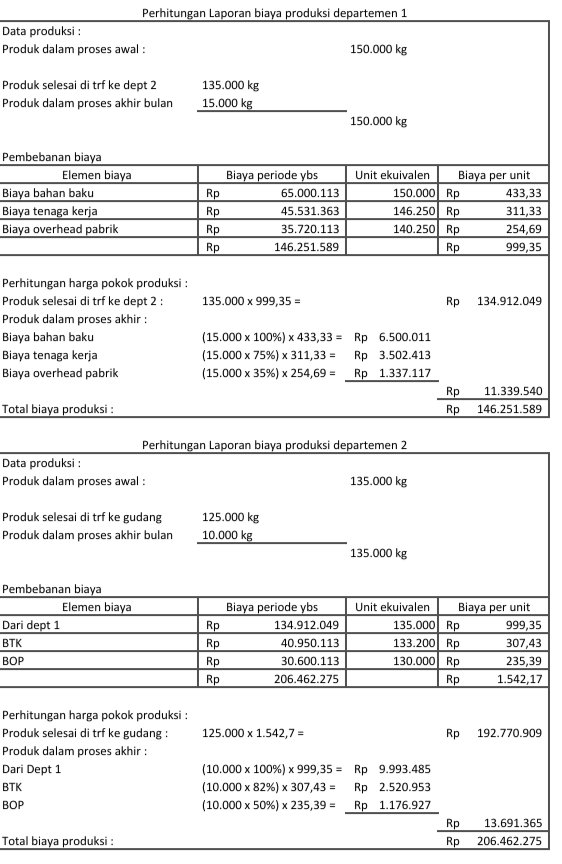 Perhitungan Laporan biaya produksi departemen 1

Data produksi :
Produk dalam proses awal : 150.000 kg

Produk selesai di trf ke dept 2 135.000 kg
Produk dalam proses akhir bulan 15.000 kg
150.000 kg

Pembebanan biaya

| Elemen biaya | Biaya periode ybs | Unit ekuivalen | Biaya per unit |
|---|---|---|---|
| Biaya bahan baku | Rp 65.000.113 | 150.000 | Rp 433,33 |
| Biaya tenaga kerja | Rp 45.531.363 | 146.250 | Rp 311,33 |
| Biaya overhead pabrik | Rp 35.720.113 | 140.250 | Rp 254,69 |
| | Rp 146.251.589 | | Rp 999,35 |

Perhitungan harga pokok produksi :
Produk selesai di trf ke dept 2 : 135.000 x 999,35 = Rp 134.912.049
Produk dalam proses akhir :
Biaya bahan baku (15.000 x 100%) x 433,33 = Rp 6.500.011
Biaya tenaga kerja (15.000 x 75%) x 311,33 = Rp 3.502.413
Biaya overhead pabrik (15.000 x 35%) x 254,69 = Rp 1.337.117
Rp 11.339.540
Total biaya produksi : Rp 146.251.589

Perhitungan Laporan biaya produksi departemen 2

Data produksi :
Produk dalam proses awal : 135.000 kg

Produk selesai di trf ke gudang 125.000 kg
Produk dalam proses akhir bulan 10.000 kg
135.000 kg

Pembebanan biaya

| Elemen biaya | Biaya periode ybs | Unit ekuivalen | Biaya per unit |
|---|---|---|---|
| Dari dept 1 | Rp 134.912.049 | 135.000 | Rp 999,35 |
| BTK | Rp 40.950.113 | 133.200 | Rp 307,43 |
| BOP | Rp 30.600.113 | 130.000 | Rp 235,39 |
| | Rp 206.462.275 | | Rp 1.542,17 |

Perhitungan harga pokok produksi :
Produk selesai di trf ke gudang : 125.000 x 1.542,7 = Rp 192.770.909
Produk dalam proses akhir :
Dari Dept 1 (10.000 x 100%) x 999,35 = Rp 9.993.485
BTK (10.000 x 82%) x 307,43 = Rp 2.520.953
BOP (10.000 x 50%) x 235,39 = Rp 1.176.927
Rp 13.691.365
Total biaya produksi : Rp 206.462.275